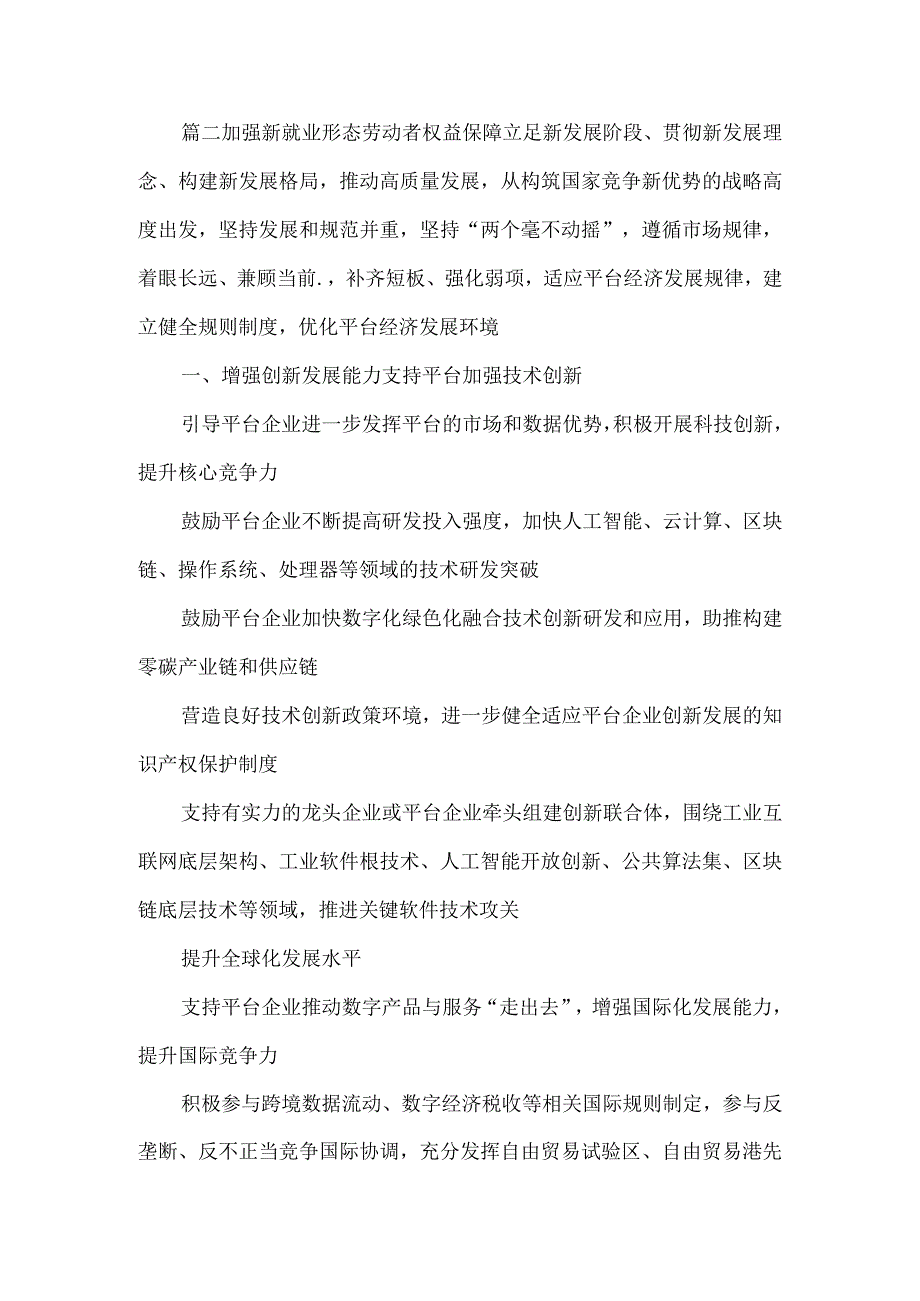 篇二加强新就业形态劳动者权益保障立足新发展阶段、贯彻新发展理念、构建新发展格局，推动高质量发展，从构筑国家竞争新优势的战略高度出发，坚持发展和规范并重，坚持“两个毫不动摇”，遵循市场规律，着眼长远、兼顾当前.，补齐短板、强化弱项，适应平台经济发展规律，建立健全规则制度，优化平台经济发展环境

一、增强创新发展能力支持平台加强技术创新

引导平台企业进一步发挥平台的市场和数据优势，积极开展科技创新，提升核心竞争力

鼓励平台企业不断提高研发投入强度，加快人工智能、云计算、区块链、操作系统、处理器等领域的技术研发突破

鼓励平台企业加快数字化绿色化融合技术创新研发和应用，助推构建零碳产业链和供应链

营造良好技术创新政策环境，进一步健全适应平台企业创新发展的知识产权保护制度

支持有实力的龙头企业或平台企业牵头组建创新联合体，围绕工业互联网底层架构、工业软件根技术、人工智能开放创新、公共算法集、区块链底层技术等领域，推进关键软件技术攻关

提升全球化发展水平

支持平台企业推动数字产品与服务“走出去”，增强国际化发展能力，提升国际竞争力

积极参与跨境数据流动、数字经济税收等相关国际规则制定，参与反垄断、反不正当竞争国际协调，充分发挥自由贸易试验区、自由贸易港先